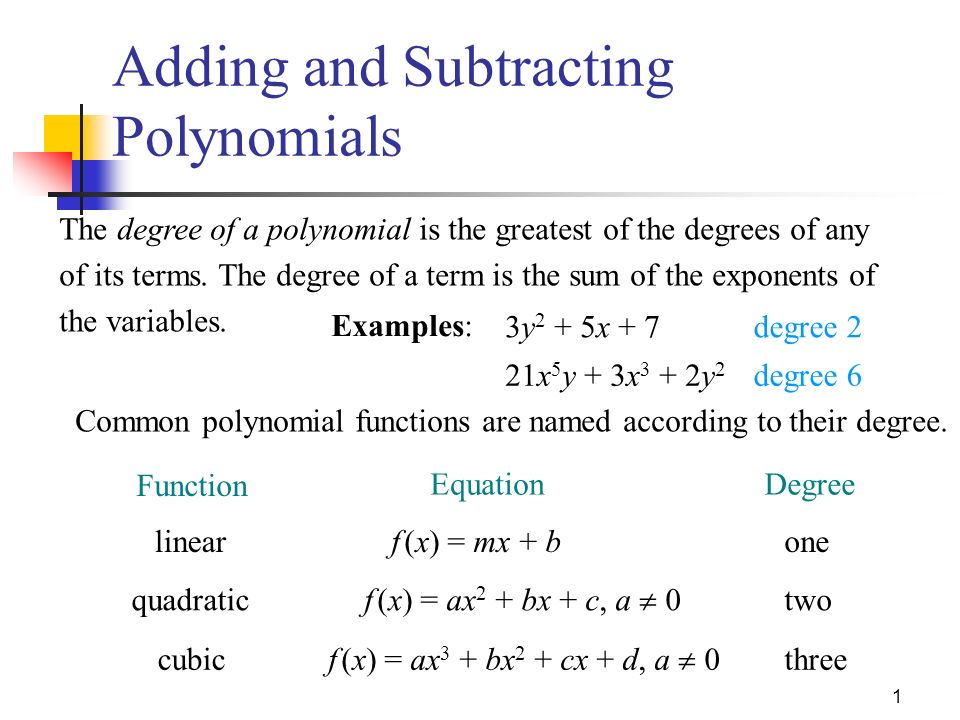 Adding and Subtracting Polynomials

The degree of a polynomial is the greatest of the degrees of any of its terms. The degree of a term is the sum of the exponents of the variables.

Examples: $3y^2 + 5x + 7$ degree 2

$21x^5y + 3x^3 + 2y^2$ degree 6

Common polynomial functions are named according to their degree.

| Function | Equation | Degree |
|---|---|---|
| linear | $f(x) = mx + b$ | one |
| quadratic | $f(x) = ax^2 + bx + c, a \neq 0$ | two |
| cubic | $f(x) = ax^3 + bx^2 + cx + d, a \neq 0$ | three |

1